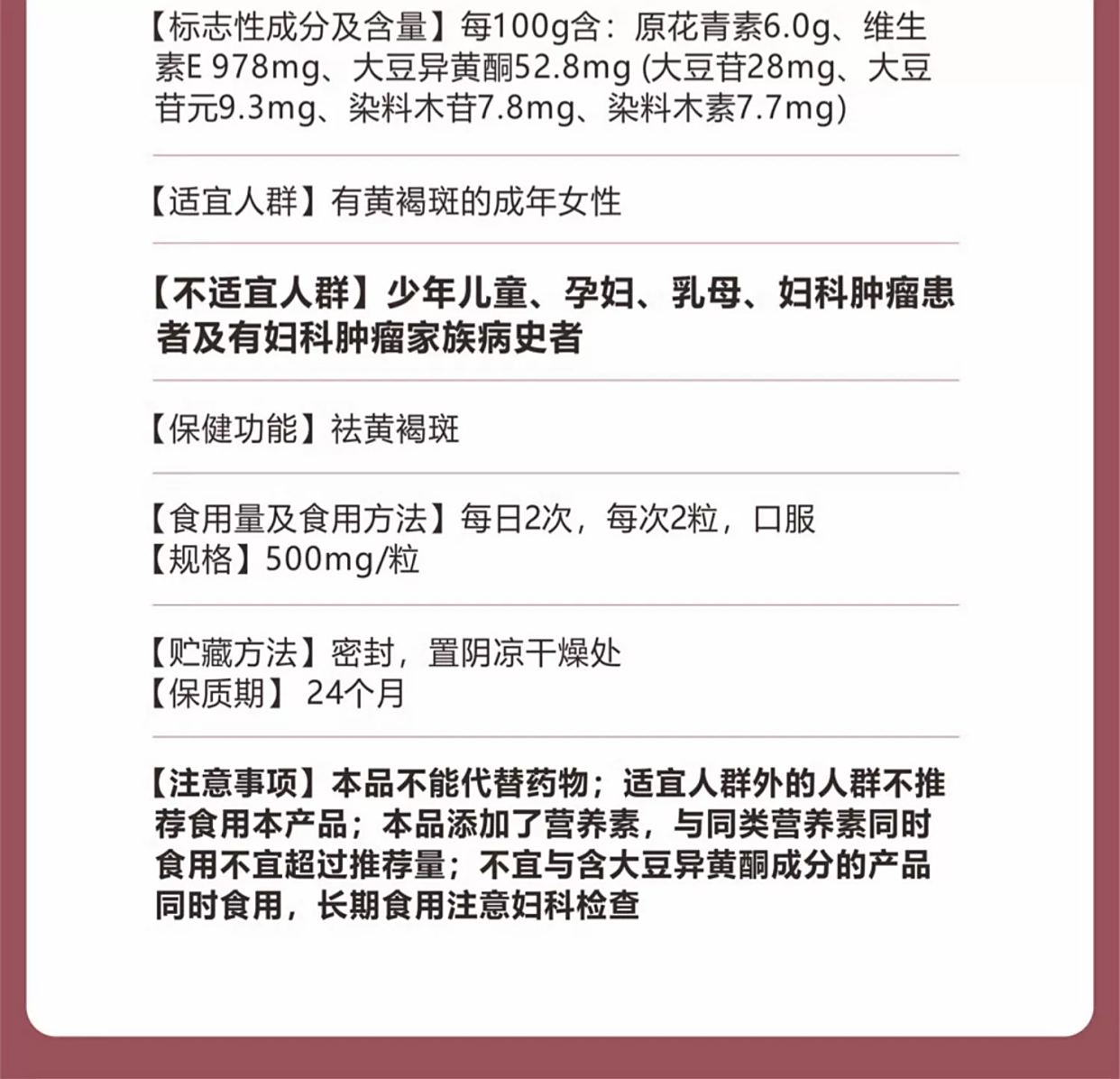 【标志性成分及含量】每100g含：原花青素6.0g、维生素E 978mg、大豆异黄酮52.8mg (大豆苷28mg、大豆苷元9.3mg、染料木苷7.8mg、染料木素7.7mg)

【适宜人群】有黄褐斑的成年女性

【不适宜人群】少年儿童、孕妇、乳母、妇科肿瘤患者及有妇科肿瘤家族病史者

【保健功能】祛黄褐斑

【食用量及食用方法】每日2次，每次2粒，口服
【规格】500mg/粒

【贮藏方法】密封，置阴凉干燥处
【保质期】 24个月

【注意事项】本品不能代替药物；适宜人群外的人群不推荐食用本产品；本品添加了营养素，与同类营养素同时食用不宜超过推荐量；不宜与含大豆异黄酮成分的产品同时食用，长期食用注意妇科检查